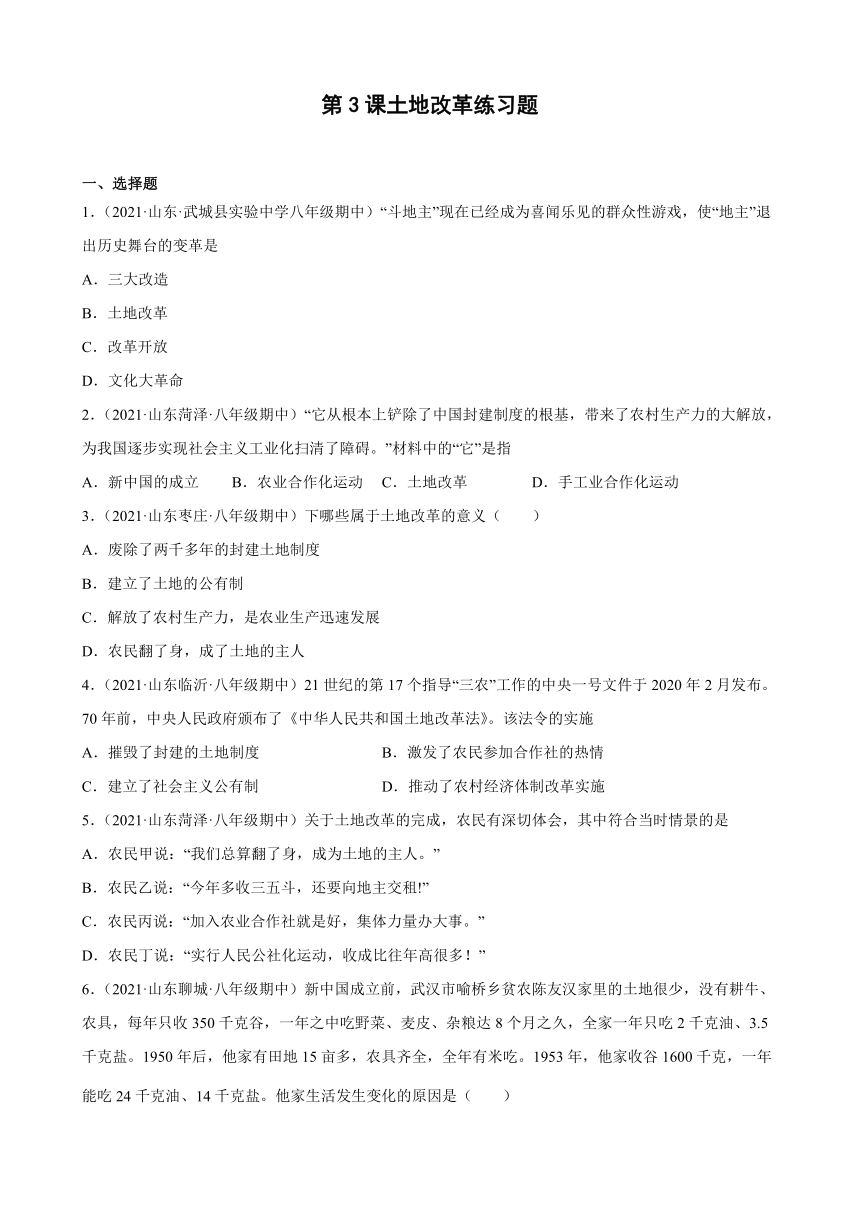 第 3 课土地改革练习题

一、选择题

1．(2021·山东·武城县实验中学八年级期中)“斗地主”现在已经成为喜闻乐见的群众性游戏，使“地主”退出历史舞台的变革是

A．三大改造

B．土地改革

C．改革开放

D．文化大革命

2．(2021·山东菏泽·八年级期中)“它从根本上铲除了中国封建制度的根基，带来了农村生产力的大解放，为我国逐步实现社会主义工业化扫清了障碍。”材料中的“它”是指

A．新中国的成立　　B．农业合作化运动　　C．土地改革　　D．手工业合作化运动

3．(2021·山东枣庄·八年级期中)下哪些属于土地改革的意义（　　）

A．废除了两千多年的封建土地制度

B．建立了土地的公有制

C．解放了农村生产力，是农业生产迅速发展

D．农民翻了身，成了土地的主人

4．(2021·山东临沂·八年级期中)21 世纪的第 17 个指导“三农”工作的中央一号文件于 2020 年 2 月发布。70 年前，中央人民政府颁布了《中华人民共和国土地改革法》。该法令的实施

A．摧毁了封建的土地制度　　B．激发了农民参加合作社的热情

C．建立了社会主义公有制　　D．推动了农村经济体制改革实施

5．(2021·山东菏泽·八年级期中)关于土地改革的完成，农民有深切体会，其中符合当时情景的是

A．农民甲说：“我们总算翻了身，成为土地的主人。”

B．农民乙说：“今年多收三五斗，还要向地主交租!”

C．农民丙说：“加入农业合作社就是好，集体力量办大事。”

D．农民丁说：“实行人民公社化运动，收成比往年高很多！”

6．(2021·山东聊城·八年级期中)新中国成立前，武汉市喻桥乡贫农陈友汉家里的土地很少，没有耕牛、农具，每年只收 350 千克谷，一年之中吃野菜、麦皮、杂粮达 8 个月之久，全家一年只吃 2 千克油、3.5 千克盐。1950 年后，他家有田地 15 亩多，农具齐全，全年有米吃。1953 年，他家收谷 1600 千克，一年能吃 24 千克油、14 千克盐。他家生活发生变化的原因是（　　）